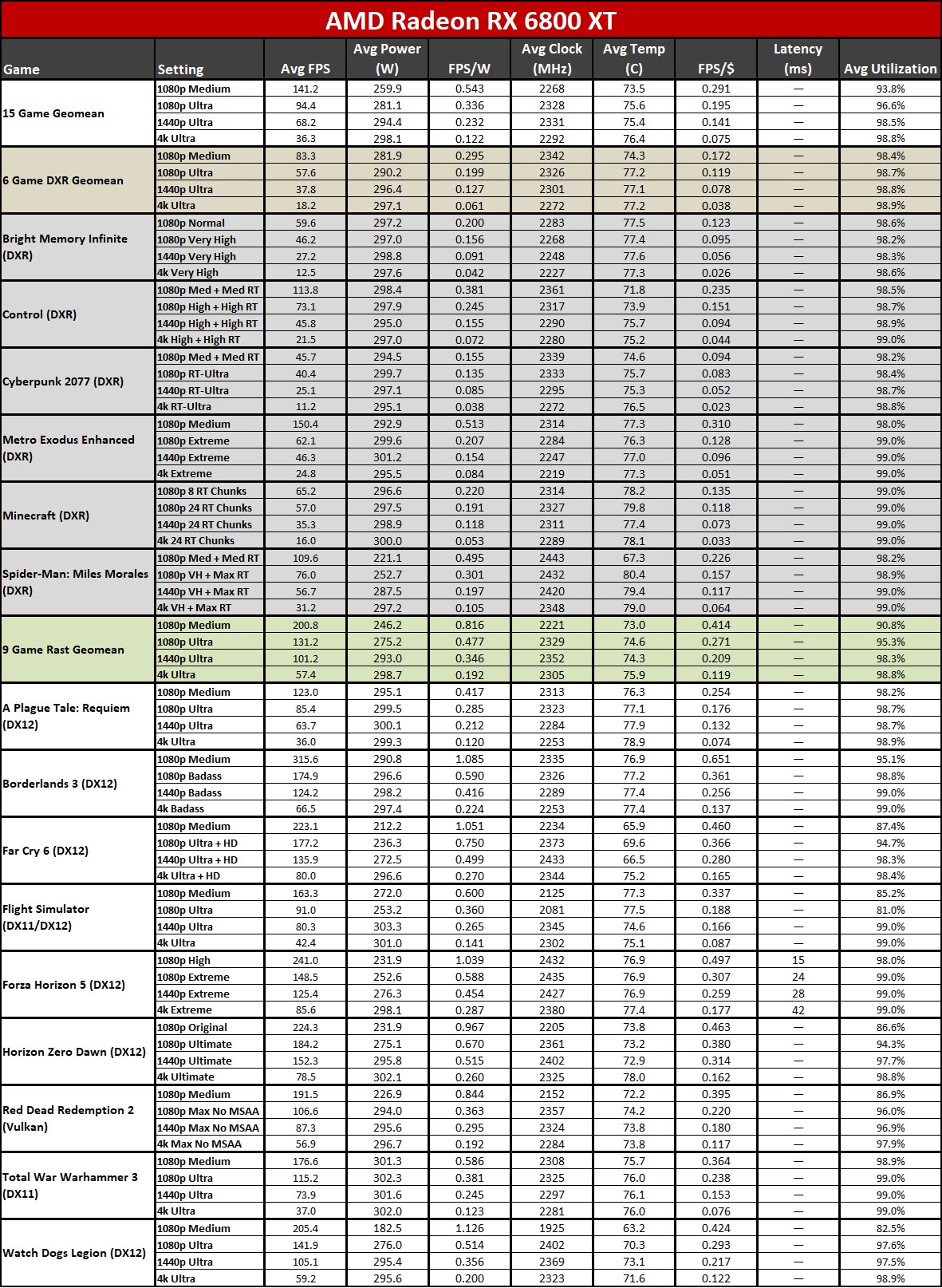 AMD Radeon RX 6800 XT

| Game | Setting | Avg FPS | Avg Power (W) | FPS/W | Avg Clock (MHz) | Avg Temp (C) | FPS/$ | Latency (ms) | Avg Utilization |
|---|---|---|---|---|---|---|---|---|---|
| 15 Game Geomean | 1080p Medium | 141.2 | 259.9 | 0.543 | 2268 | 73.5 | 0.291 | — | 93.8% |
| | 1080p Ultra | 94.4 | 281.1 | 0.336 | 2328 | 75.6 | 0.195 | — | 96.6% |
| | 1440p Ultra | 68.2 | 294.4 | 0.232 | 2331 | 75.4 | 0.141 | — | 98.5% |
| | 4k Ultra | 36.3 | 298.1 | 0.122 | 2292 | 76.4 | 0.075 | — | 98.8% |
| 6 Game DXR Geomean | 1080p Medium | 83.3 | 281.9 | 0.295 | 2342 | 74.3 | 0.172 | — | 98.4% |
| | 1080p Ultra | 57.6 | 290.2 | 0.199 | 2326 | 77.2 | 0.119 | — | 98.7% |
| | 1440p Ultra | 37.8 | 296.4 | 0.127 | 2301 | 77.1 | 0.078 | — | 98.8% |
| | 4k Ultra | 18.2 | 297.1 | 0.061 | 2272 | 77.2 | 0.038 | — | 98.9% |
| Bright Memory Infinite (DXR) | 1080p Normal | 59.6 | 297.2 | 0.200 | 2283 | 77.5 | 0.123 | — | 98.6% |
| | 1080p Very High | 46.2 | 297.0 | 0.156 | 2268 | 77.4 | 0.095 | — | 98.2% |
| | 1440p Very High | 27.2 | 298.8 | 0.091 | 2248 | 77.6 | 0.056 | — | 98.3% |
| | 4k Very High | 12.5 | 297.6 | 0.042 | 2227 | 77.3 | 0.026 | — | 98.6% |
| Control (DXR) | 1080p Med + Med RT | 113.8 | 298.4 | 0.381 | 2361 | 71.8 | 0.235 | — | 98.5% |
| | 1080p High + High RT | 73.1 | 297.9 | 0.245 | 2317 | 73.9 | 0.151 | — | 98.7% |
| | 1440p High + High RT | 45.8 | 295.0 | 0.155 | 2290 | 75.7 | 0.094 | — | 98.9% |
| | 4k High + High RT | 21.5 | 297.0 | 0.072 | 2280 | 75.2 | 0.044 | — | 99.0% |
| Cyberpunk 2077 (DXR) | 1080p Med + Med RT | 45.7 | 294.5 | 0.155 | 2339 | 74.6 | 0.094 | — | 98.2% |
| | 1080p RT-Ultra | 40.4 | 299.7 | 0.135 | 2333 | 75.7 | 0.083 | — | 98.4% |
| | 1440p RT-Ultra | 25.1 | 297.1 | 0.085 | 2295 | 75.3 | 0.052 | — | 98.7% |
| | 4k RT-Ultra | 11.2 | 295.1 | 0.038 | 2272 | 76.5 | 0.023 | — | 98.8% |
| Metro Exodus Enhanced (DXR) | 1080p Medium | 150.4 | 292.9 | 0.513 | 2314 | 77.3 | 0.310 | — | 98.0% |
| | 1080p Extreme | 62.1 | 299.6 | 0.207 | 2284 | 76.3 | 0.128 | — | 99.0% |
| | 1440p Extreme | 46.3 | 301.2 | 0.154 | 2247 | 77.0 | 0.096 | — | 99.0% |
| | 4k Extreme | 24.8 | 295.5 | 0.084 | 2219 | 77.3 | 0.051 | — | 99.0% |
| Minecraft (DXR) | 1080p 8 RT Chunks | 65.2 | 296.6 | 0.220 | 2314 | 78.2 | 0.135 | — | 99.0% |
| | 1080p 24 RT Chunks | 57.0 | 297.5 | 0.191 | 2327 | 79.8 | 0.118 | — | 99.0% |
| | 1440p 24 RT Chunks | 35.3 | 298.9 | 0.118 | 2311 | 77.4 | 0.073 | — | 99.0% |
| | 4k 24 RT Chunks | 16.0 | 300.0 | 0.053 | 2289 | 78.1 | 0.033 | — | 99.0% |
| Spider-Man: Miles Morales (DXR) | 1080p Med + Med RT | 109.6 | 221.1 | 0.495 | 2443 | 67.3 | 0.226 | — | 98.2% |
| | 1080p VH + Max RT | 76.0 | 252.7 | 0.301 | 2432 | 80.4 | 0.157 | — | 98.9% |
| | 1440p VH + Max RT | 56.7 | 287.5 | 0.197 | 2420 | 79.4 | 0.117 | — | 99.0% |
| | 4k VH + Max RT | 31.2 | 297.2 | 0.105 | 2348 | 79.0 | 0.064 | — | 99.0% |
| 9 Game Rast Geomean | 1080p Medium | 200.8 | 246.2 | 0.816 | 2221 | 73.0 | 0.414 | — | 90.8% |
| | 1080p Ultra | 131.2 | 275.2 | 0.477 | 2329 | 74.6 | 0.271 | — | 95.3% |
| | 1440p Ultra | 101.2 | 293.0 | 0.346 | 2352 | 74.3 | 0.209 | — | 98.3% |
| | 4k Ultra | 57.4 | 298.7 | 0.192 | 2305 | 75.9 | 0.119 | — | 98.8% |
| A Plague Tale: Requiem (DX12) | 1080p Medium | 123.0 | 295.1 | 0.417 | 2313 | 76.3 | 0.254 | — | 98.2% |
| | 1080p Ultra | 85.4 | 299.5 | 0.285 | 2323 | 77.1 | 0.176 | — | 98.7% |
| | 1440p Ultra | 63.7 | 300.1 | 0.212 | 2284 | 77.9 | 0.132 | — | 98.7% |
| | 4k Ultra | 36.0 | 299.3 | 0.120 | 2253 | 78.9 | 0.074 | — | 98.9% |
| Borderlands 3 (DX12) | 1080p Medium | 315.6 | 290.8 | 1.085 | 2335 | 76.9 | 0.651 | — | 95.1% |
| | 1080p Badass | 174.9 | 296.6 | 0.590 | 2326 | 77.2 | 0.361 | — | 98.8% |
| | 1440p Badass | 124.2 | 298.2 | 0.416 | 2289 | 77.4 | 0.256 | — | 99.0% |
| | 4k Badass | 66.5 | 297.4 | 0.224 | 2253 | 77.4 | 0.137 | — | 99.0% |
| Far Cry 6 (DX12) | 1080p Medium | 223.1 | 212.2 | 1.051 | 2234 | 65.9 | 0.460 | — | 87.4% |
| | 1080p Ultra + HD | 177.2 | 236.3 | 0.750 | 2373 | 69.6 | 0.366 | — | 94.7% |
| | 1440p Ultra + HD | 135.9 | 272.5 | 0.499 | 2433 | 66.5 | 0.280 | — | 98.3% |
| | 4k Ultra + HD | 80.0 | 296.6 | 0.270 | 2344 | 75.2 | 0.165 | — | 98.4% |
| Flight Simulator (DX11/DX12) | 1080p Medium | 163.3 | 272.0 | 0.600 | 2125 | 77.3 | 0.337 | — | 85.2% |
| | 1080p Ultra | 91.0 | 253.2 | 0.360 | 2081 | 77.5 | 0.188 | — | 81.0% |
| | 1440p Ultra | 80.3 | 303.3 | 0.265 | 2345 | 74.6 | 0.166 | — | 99.0% |
| | 4k Ultra | 42.4 | 301.0 | 0.141 | 2302 | 75.1 | 0.087 | — | 99.0% |
| Forza Horizon 5 (DX12) | 1080p High | 241.0 | 231.9 | 1.039 | 2432 | 76.9 | 0.497 | 15 | 98.0% |
| | 1080p Extreme | 148.5 | 252.6 | 0.588 | 2435 | 76.9 | 0.307 | 24 | 99.0% |
| | 1440p Extreme | 125.4 | 276.3 | 0.454 | 2427 | 76.9 | 0.259 | 28 | 99.0% |
| | 4k Extreme | 85.6 | 298.1 | 0.287 | 2380 | 77.4 | 0.177 | 42 | 99.0% |
| Horizon Zero Dawn (DX12) | 1080p Original | 224.3 | 231.9 | 0.967 | 2205 | 73.8 | 0.463 | — | 86.6% |
| | 1080p Ultimate | 184.2 | 275.1 | 0.670 | 2361 | 73.2 | 0.380 | — | 94.3% |
| | 1440p Ultimate | 152.3 | 295.8 | 0.515 | 2402 | 72.9 | 0.314 | — | 97.7% |
| | 4k Ultimate | 78.5 | 302.1 | 0.260 | 2325 | 78.0 | 0.162 | — | 98.8% |
| Red Dead Redemption 2 (Vulkan) | 1080p Medium | 191.5 | 226.9 | 0.844 | 2152 | 72.2 | 0.395 | — | 86.9% |
| | 1080p Max No MSAA | 106.6 | 294.0 | 0.363 | 2357 | 74.2 | 0.220 | — | 96.0% |
| | 1440p Max No MSAA | 87.3 | 295.6 | 0.295 | 2324 | 73.8 | 0.180 | — | 96.9% |
| | 4k Max No MSAA | 56.9 | 296.7 | 0.192 | 2284 | 73.8 | 0.117 | — | 97.9% |
| Total War Warhammer 3 (DX11) | 1080p Medium | 176.6 | 301.3 | 0.586 | 2308 | 75.7 | 0.364 | — | 98.9% |
| | 1080p Ultra | 115.2 | 302.3 | 0.381 | 2325 | 76.0 | 0.238 | — | 99.0% |
| | 1440p Ultra | 73.9 | 301.6 | 0.245 | 2297 | 76.1 | 0.153 | — | 99.0% |
| | 4k Ultra | 37.0 | 302.0 | 0.123 | 2281 | 76.0 | 0.076 | — | 99.0% |
| Watch Dogs Legion (DX12) | 1080p Medium | 205.4 | 182.5 | 1.126 | 1925 | 63.2 | 0.424 | — | 82.5% |
| | 1080p Ultra | 141.9 | 276.0 | 0.514 | 2402 | 70.3 | 0.293 | — | 97.6% |
| | 1440p Ultra | 105.1 | 295.4 | 0.356 | 2369 | 73.1 | 0.217 | — | 97.5% |
| | 4k Ultra | 59.2 | 295.6 | 0.200 | 2323 | 71.6 | 0.122 | — | 98.9% |